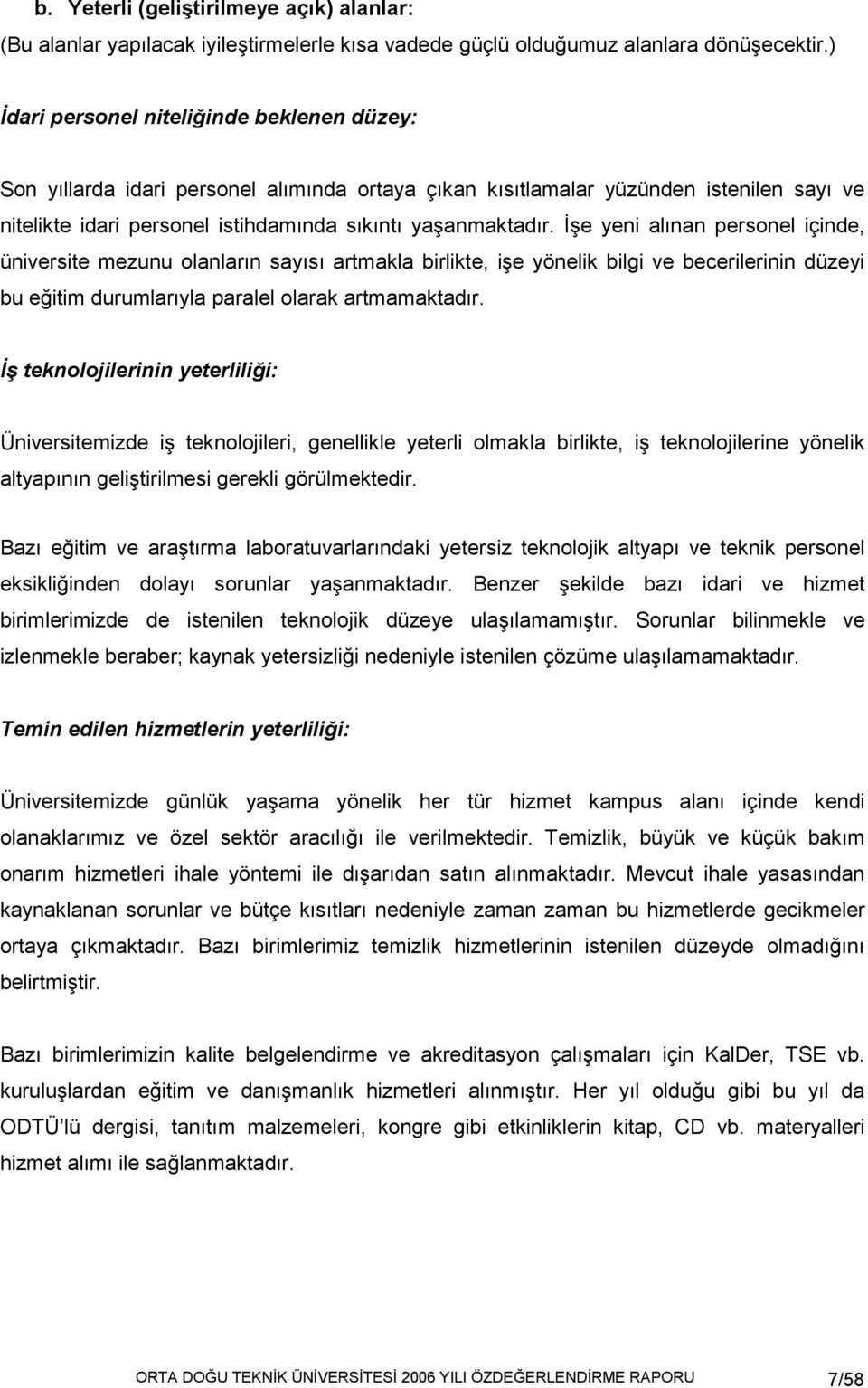 b. Yeterli (geliştirilmeye açık) alanlar:
(Bu alanlar yapılacak iyileştirmelerle kısa vadede güçlü olduğumuz alanlara dönüşecektir.)

İdari personel niteliğinde beklenen düzey:

Son yıllarda idari personel alımında ortaya çıkan kısıtlamalar yüzünden istenilen sayı ve nitelikte idari personel istihdamında sıkıntı yaşanmaktadır. İşe yeni alınan personel içinde, üniversite mezunu olanların sayısı artmakla birlikte, işe yönelik bilgi ve becerilerinin düzeyi bu eğitim durumlarıyla paralel olarak artmamaktadır.

İş teknolojilerinin yeterliliği:

Üniversitemizde iş teknolojileri, genellikle yeterli olmakla birlikte, iş teknolojilerine yönelik altyapının geliştirilmesi gerekli görülmektedir.

Bazı eğitim ve araştırma laboratuvarlarındaki yetersiz teknolojik altyapı ve teknik personel eksikliğinden dolayı sorunlar yaşanmaktadır. Benzer şekilde bazı idari ve hizmet birimlerimizde de istenilen teknolojik düzeye ulaşılamamıştır. Sorunlar bilinmekle ve izlenmekle beraber; kaynak yetersizliği nedeniyle istenilen çözüme ulaşılamamaktadır.

Temin edilen hizmetlerin yeterliliği:

Üniversitemizde günlük yaşama yönelik her tür hizmet kampus alanı içinde kendi olanaklarımız ve özel sektör aracılığı ile verilmektedir. Temizlik, büyük ve küçük bakım onarım hizmetleri ihale yöntemi ile dışarıdan satın alınmaktadır. Mevcut ihale yasasından kaynaklanan sorunlar ve bütçe kısıtları nedeniyle zaman zaman bu hizmetlerde gecikmeler ortaya çıkmaktadır. Bazı birimlerimiz temizlik hizmetlerinin istenilen düzeyde olmadığını belirtmiştir.

Bazı birimlerimizin kalite belgelendirme ve akreditasyon çalışmaları için KalDer, TSE vb. kuruluşlardan eğitim ve danışmanlık hizmetleri alınmıştır. Her yıl olduğu gibi bu yıl da ODTÜ'lü dergisi, tanıtım malzemeleri, kongre gibi etkinliklerin kitap, CD vb. materyalleri hizmet alımı ile sağlanmaktadır.

ORTA DOĞU TEKNİK ÜNİVERSİTESİ 2006 YILI ÖZDEĞERLENDİRME RAPORU 7/58